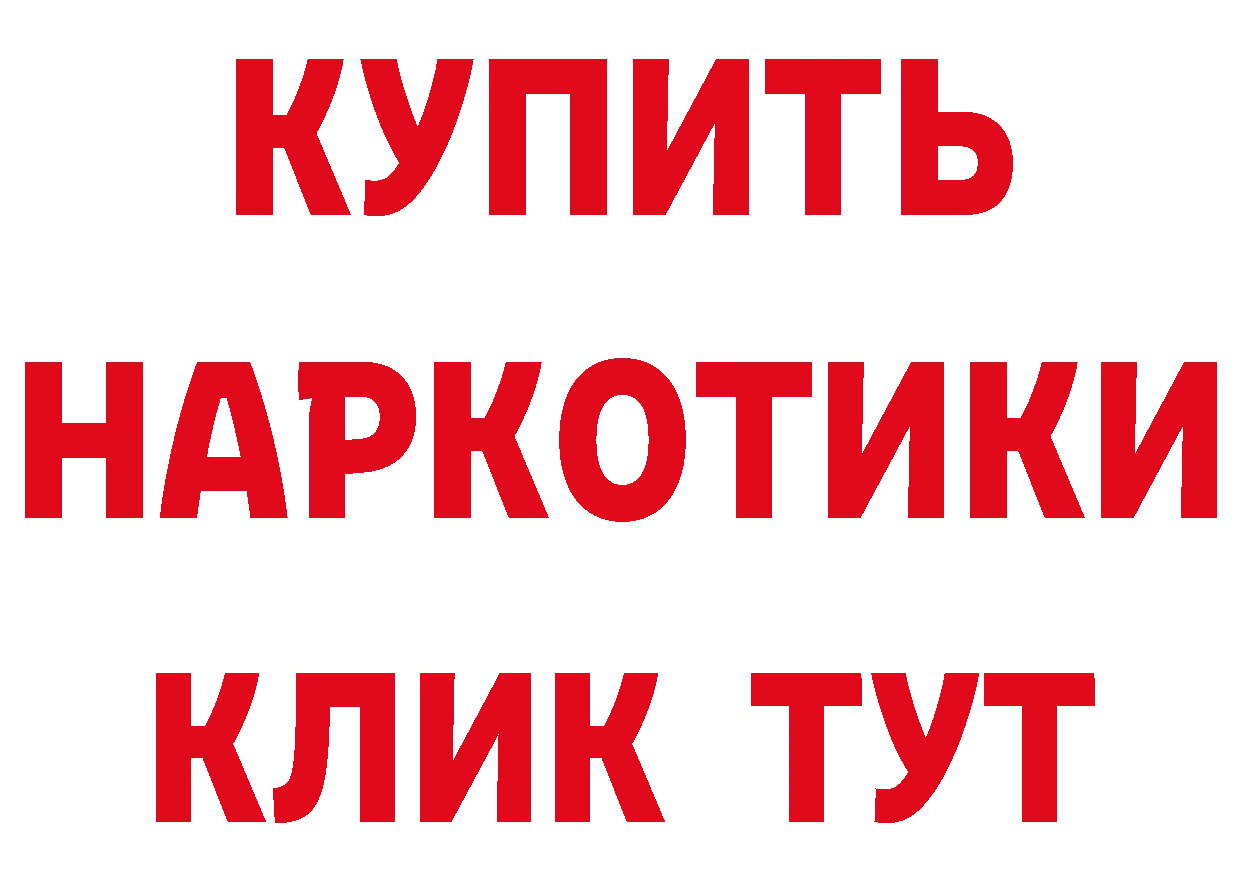 КУПИТЬ
НАРКОТИКИ
КЛИК ТУТ